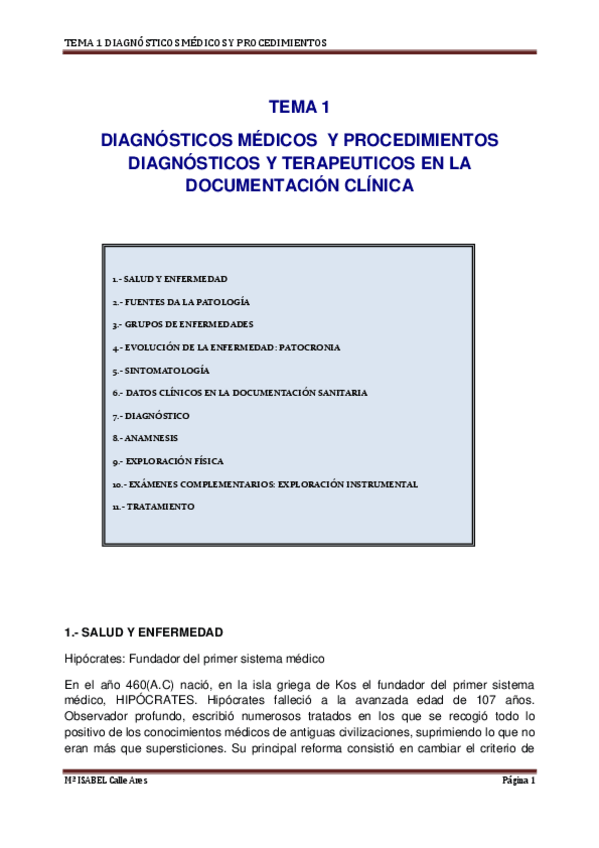 TEMA 1 DIAGNÓSTICOS MÉDICOS Y PROCEDIMIENTOS

TEMA 1

DIAGNÓSTICOS MÉDICOS Y PROCEDIMIENTOS DIAGNÓSTICOS Y TERAPEUTICOS EN LA DOCUMENTACIÓN CLÍNICA

1.- SALUD Y ENFERMEDAD

2.- FUENTES DA LA PATOLOGÍA

3.- GRUPOS DE ENFERMEDADES

4.- EVOLUCIÓN DE LA ENFERMEDAD: PATOCRONIA

5.- SINTOMATOLOGÍA

6.- DATOS CLÍNICOS EN LA DOCUMENTACIÓN SANITARIA

7.- DIAGNÓSTICO

8.- ANAMNESIS

9.- EXPLORACIÓN FÍSICA

10.- EXÁMENES COMPLEMENTARIOS: EXPLORACIÓN INSTRUMENTAL

11.- TRATAMIENTO

1.- SALUD Y ENFERMEDAD

Hipócrates: Fundador del primer sistema médico

En el año 460(A.C) nació, en la isla griega de Kos el fundador del primer sistema médico, HIPÓCRATES. Hipócrates falleció a la avanzada edad de 107 años. Observador profundo, escribió numerosos tratados en los que se recogió todo lo positivo de los conocimientos médicos de antiguas civilizaciones, suprimiendo lo que no eran más que supersticiones. Su principal reforma consistió en cambiar el criterio de

Mª ISABEL Calle Ares

Página 1